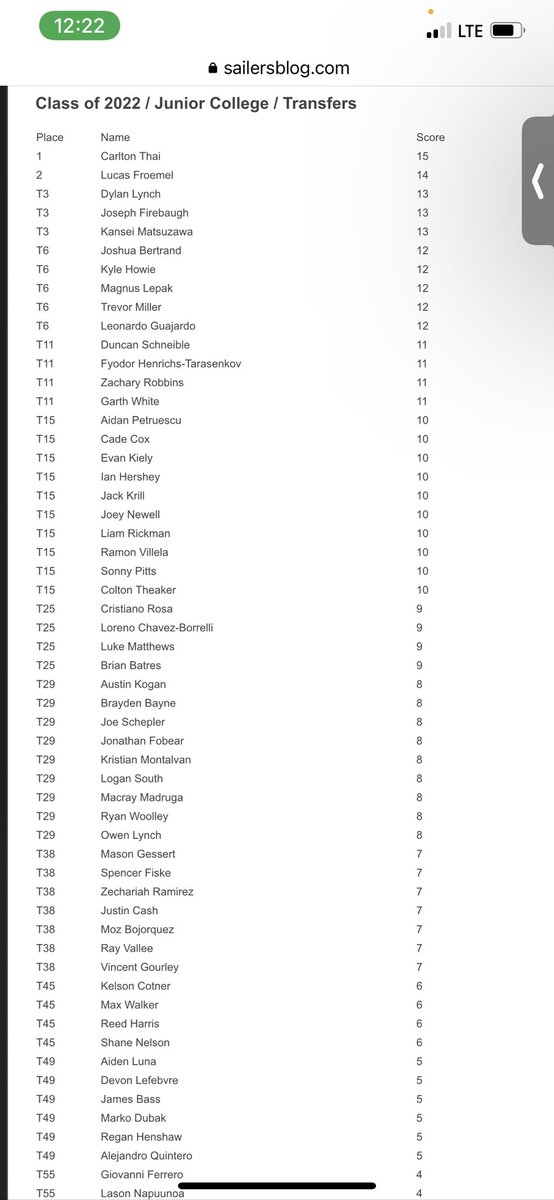 12:22

LTE

sailersblog.com

Class of 2022 / Junior College / Transfers

| Place | Name | Score |
|---|---|---|
| 1 | Carlton Thai | 15 |
| 2 | Lucas Froemel | 14 |
| T3 | Dylan Lynch | 13 |
| T3 | Joseph Firebaugh | 13 |
| T3 | Kansei Matsuzawa | 13 |
| T6 | Joshua Bertrand | 12 |
| T6 | Kyle Howie | 12 |
| T6 | Magnus Lepak | 12 |
| T6 | Trevor Miller | 12 |
| T6 | Leonardo Guajardo | 12 |
| T11 | Duncan Schneible | 11 |
| T11 | Fyodor Henrichs-Tarasenkov | 11 |
| T11 | Zachary Robbins | 11 |
| T11 | Garth White | 11 |
| T15 | Aidan Petruescu | 10 |
| T15 | Cade Cox | 10 |
| T15 | Evan Kiely | 10 |
| T15 | Ian Hershey | 10 |
| T15 | Jack Krill | 10 |
| T15 | Joey Newell | 10 |
| T15 | Liam Rickman | 10 |
| T15 | Ramon Villela | 10 |
| T15 | Sonny Pitts | 10 |
| T15 | Colton Theaker | 10 |
| T25 | Cristiano Rosa | 9 |
| T25 | Loreno Chavez-Borrelli | 9 |
| T25 | Luke Matthews | 9 |
| T25 | Brian Batres | 9 |
| T29 | Austin Kogan | 8 |
| T29 | Brayden Bayne | 8 |
| T29 | Joe Schepler | 8 |
| T29 | Jonathan Fobear | 8 |
| T29 | Kristian Montalvan | 8 |
| T29 | Logan South | 8 |
| T29 | Macray Madruga | 8 |
| T29 | Ryan Woolley | 8 |
| T29 | Owen Lynch | 8 |
| T38 | Mason Gessert | 7 |
| T38 | Spencer Fiske | 7 |
| T38 | Zechariah Ramirez | 7 |
| T38 | Justin Cash | 7 |
| T38 | Moz Bojorquez | 7 |
| T38 | Ray Vallee | 7 |
| T38 | Vincent Gourley | 7 |
| T45 | Kelson Cotner | 6 |
| T45 | Max Walker | 6 |
| T45 | Reed Harris | 6 |
| T45 | Shane Nelson | 6 |
| T49 | Aiden Luna | 5 |
| T49 | Devon Lefebvre | 5 |
| T49 | James Bass | 5 |
| T49 | Marko Dubak | 5 |
| T49 | Regan Henshaw | 5 |
| T49 | Alejandro Quintero | 5 |
| T55 | Giovanni Ferrero | 4 |
| T55 | Lason Napuunoa | 4 |